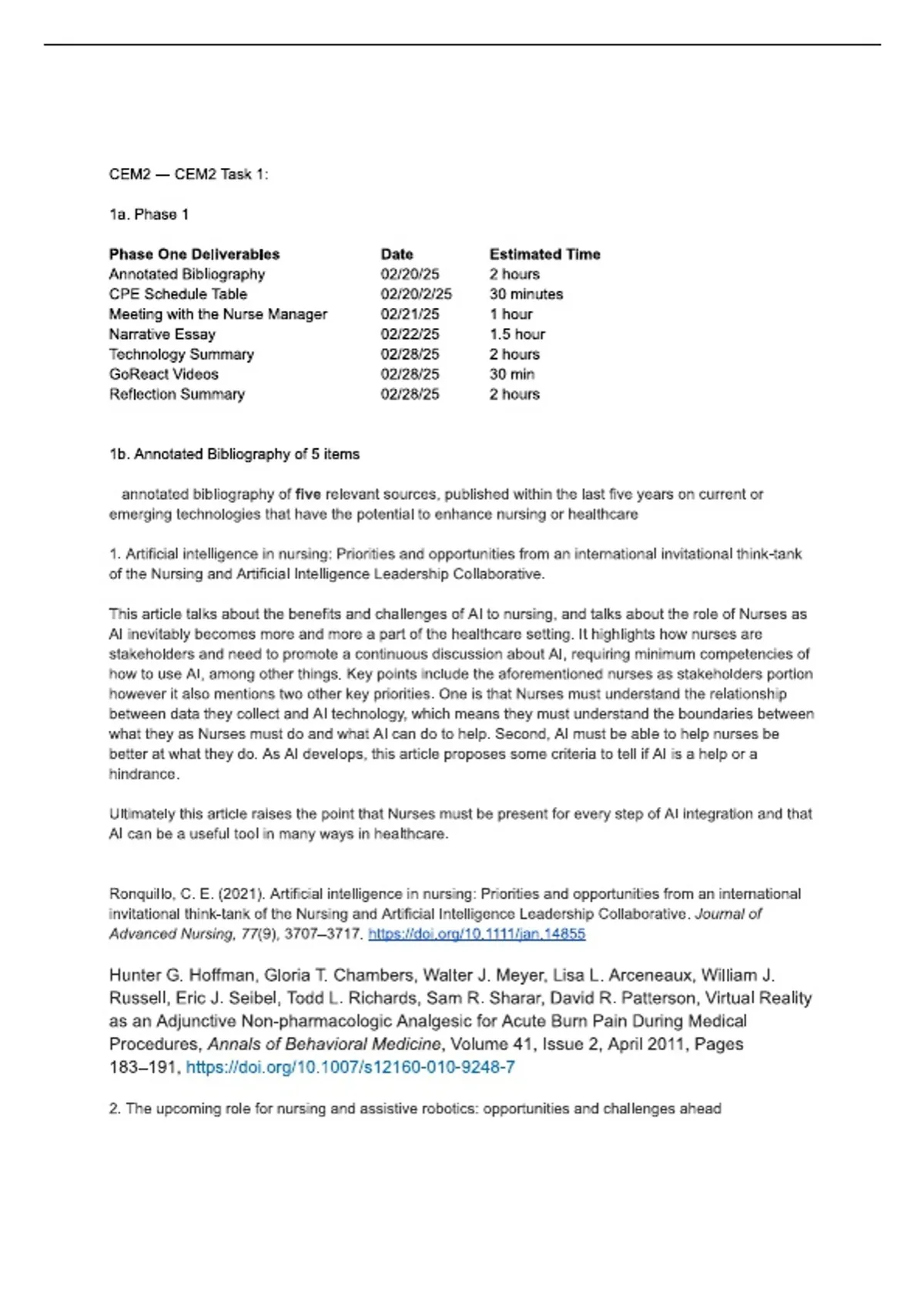 CEM2 — CEM2 Task 1:

1a. Phase 1

| Phase One Deliverables | Date | Estimated Time |
|---|---|---|
| Annotated Bibliography | 02/20/25 | 2 hours |
| CPE Schedule Table | 02/20/2/25 | 30 minutes |
| Meeting with the Nurse Manager | 02/21/25 | 1 hour |
| Narrative Essay | 02/22/25 | 1.5 hour |
| Technology Summary | 02/28/25 | 2 hours |
| GoReact Videos | 02/28/25 | 30 min |
| Reflection Summary | 02/28/25 | 2 hours |

1b. Annotated Bibliography of 5 items

annotated bibliography of five relevant sources, published within the last five years on current or emerging technologies that have the potential to enhance nursing or healthcare

1. Artificial intelligence in nursing: Priorities and opportunities from an international invitational think-tank of the Nursing and Artificial Intelligence Leadership Collaborative.

This article talks about the benefits and challenges of AI to nursing, and talks about the role of Nurses as AI inevitably becomes more and more a part of the healthcare setting. It highlights how nurses are stakeholders and need to promote a continuous discussion about AI, requiring minimum competencies of how to use AI, among other things. Key points include the aforementioned nurses as stakeholders portion however it also mentions two other key priorities. One is that Nurses must understand the relationship between data they collect and AI technology, which means they must understand the boundaries between what they as Nurses must do and what AI can do to help. Second, AI must be able to help nurses be better at what they do. As AI develops, this article proposes some criteria to tell if AI is a help or a hindrance.

Ultimately this article raises the point that Nurses must be present for every step of AI integration and that AI can be a useful tool in many ways in healthcare.

Ronquillo, C. E. (2021). Artificial intelligence in nursing: Priorities and opportunities from an international invitational think-tank of the Nursing and Artificial Intelligence Leadership Collaborative. Journal of Advanced Nursing, 77(9), 3707–3717. https://doi.org/10.1111/jan.14855

Hunter G. Hoffman, Gloria T. Chambers, Walter J. Meyer, Lisa L. Arceneaux, William J. Russell, Eric J. Seibel, Todd L. Richards, Sam R. Sharar, David R. Patterson, Virtual Reality as an Adjunctive Non-pharmacologic Analgesic for Acute Burn Pain During Medical Procedures, Annals of Behavioral Medicine, Volume 41, Issue 2, April 2011, Pages 183–191, https://doi.org/10.1007/s12160-010-9248-7

2. The upcoming role for nursing and assistive robotics: opportunities and challenges ahead